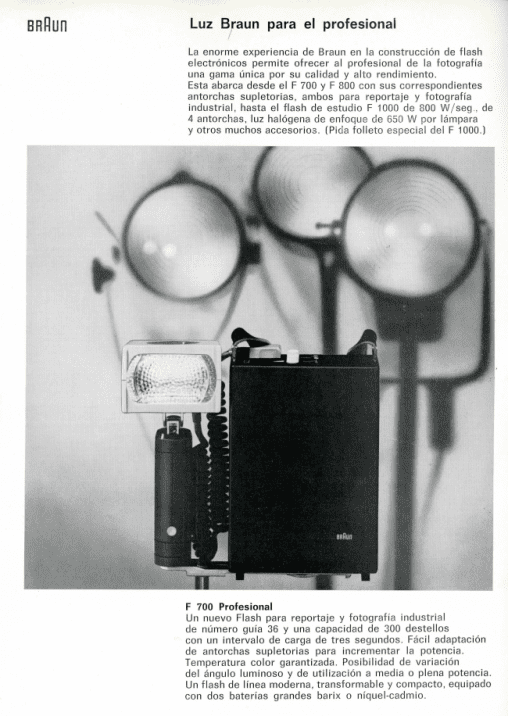 BRAUN

Luz Braun para el profesional

La enorme experiencia de Braun en la construcción de flash electrónicos permite ofrecer al profesional de la fotografía una gama única por su calidad y alto rendimiento.
Esta abarca desde el F 700 y F 800 con sus correspondientes antorchas supletorias, ambos para reportaje y fotografía industrial, hasta el flash de estudio F 1000 de 800 W/seg., de 4 antorchas, luz halógena de enfoque de 650 W por lámpara y otros muchos accesorios. (Pida folleto especial del F 1000.)

BRAUN

F 700 Profesional
Un nuevo Flash para reportaje y fotografía industrial de número guía 36 y una capacidad de 300 destellos con un intervalo de carga de tres segundos. Fácil adaptación de antorchas supletorias para incrementar la potencia. Temperatura color garantizada. Posibilidad de variación del ángulo luminoso y de utilización a media o plena potencia. Un flash de línea moderna, transformable y compacto, equipado con dos baterías grandes barix o níquel-cadmio.